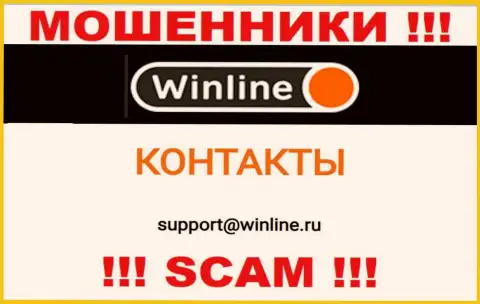 МОШЕННИКИ !!!

Winline

КОНТАКТЫ

support@winline.ru

!!! SCAM !!!